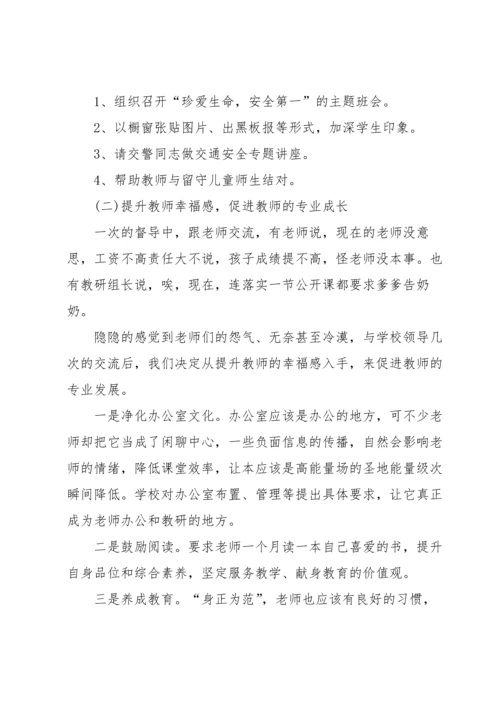 1、组织召开“珍爱生命，安全第一”的主题班会。

2、以橱窗张贴图片、出黑板报等形式，加深学生印象。

3、请交警同志做交通安全专题讲座。

4、帮助教师与留守儿童师生结对。

(二)提升教师幸福感，促进教师的专业成长

一次的督导中，跟老师交流，有老师说，现在的老师没意思，工资不高责任大不说，孩子成绩提不高，怪老师没本事。也有教研组长说，唉，现在，连落实一节公开课都要求爹爹告奶奶。

隐隐的感觉到老师们的怨气、无奈甚至冷漠，与学校领导几次的交流后，我们决定从提升教师的幸福感入手，来促进教师的专业发展。

一是净化办公室文化。办公室应该是办公的地方，可不少老师却把它当成了闲聊中心，一些负面信息的传播，自然会影响老师的情绪，降低课堂效率，让本应该是高能量场的圣地能量级次瞬间降低。学校对办公室布置、管理等提出具体要求，让它真正成为老师办公和教研的地方。

二是鼓励阅读。要求老师一个月读一本自己喜爱的书，提升自身品位和综合素养，坚定服务教学、献身教育的价值观。

三是养成教育。“身正为范”，老师也应该有良好的习惯，